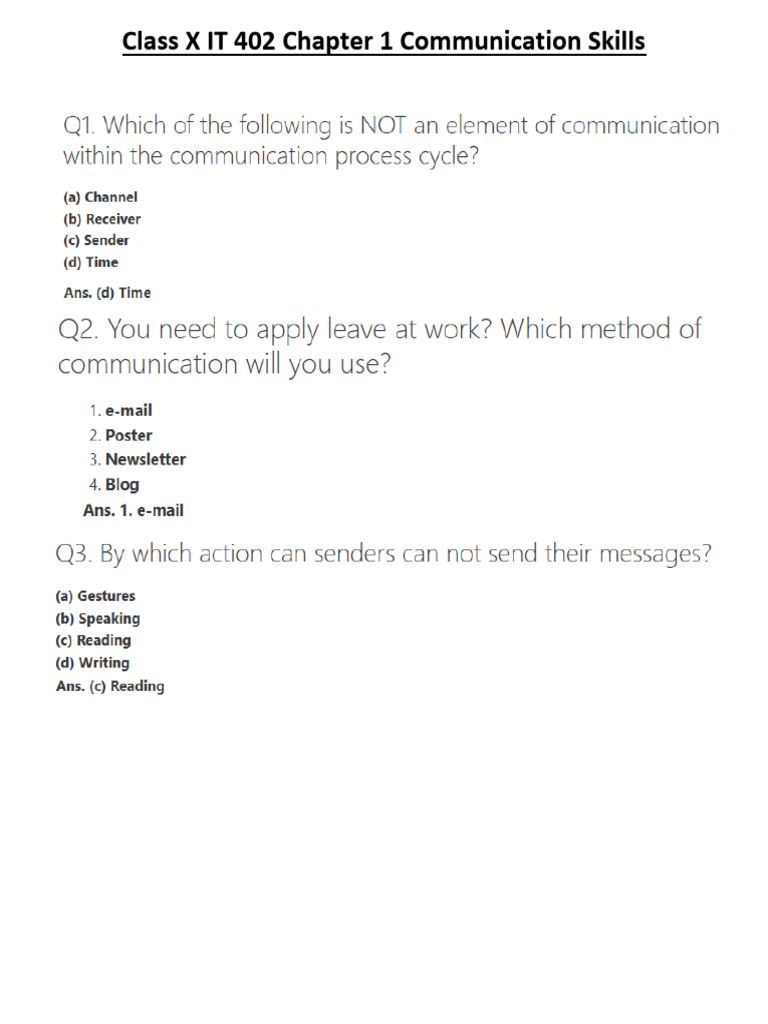 Class X IT 402 Chapter 1 Communication Skills

Q1. Which of the following is NOT an element of communication within the communication process cycle?

(a) Channel
(b) Receiver
(c) Sender
(d) Time

Ans. (d) Time

Q2. You need to apply leave at work? Which method of communication will you use?

1. e-mail
2. Poster
3. Newsletter
4. Blog

Ans. 1. e-mail

Q3. By which action can senders can not send their messages?

(a) Gestures
(b) Speaking
(c) Reading
(d) Writing

Ans. (c) Reading